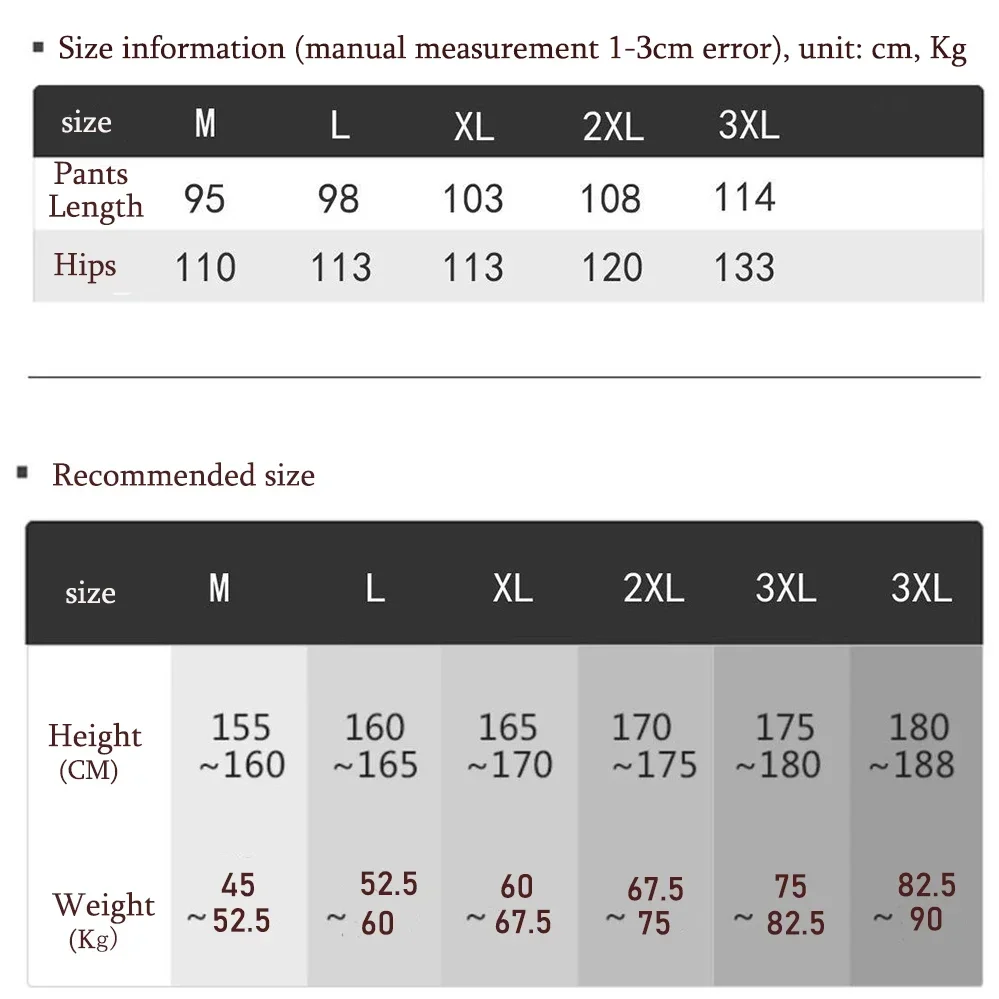 ▪ Size information (manual measurement 1-3cm error), unit: cm, Kg

| size | M | L | XL | 2XL | 3XL |
|---|---|---|---|---|---|
| Pants Length | 95 | 98 | 103 | 108 | 114 |
| Hips | 110 | 113 | 113 | 120 | 133 |

▪ Recommended size

| size | M | L | XL | 2XL | 3XL | 3XL |
|---|---|---|---|---|---|---|
| Height (CM) | 155 ~160 | 160 ~165 | 165 ~170 | 170 ~175 | 175 ~180 | 180 ~188 |
| Weight (Kg) | 45 ~52.5 | 52.5 ~ 60 | 60 ~ 67.5 | 67.5 ~ 75 | 75 ~ 82.5 | 82.5 ~ 90 |